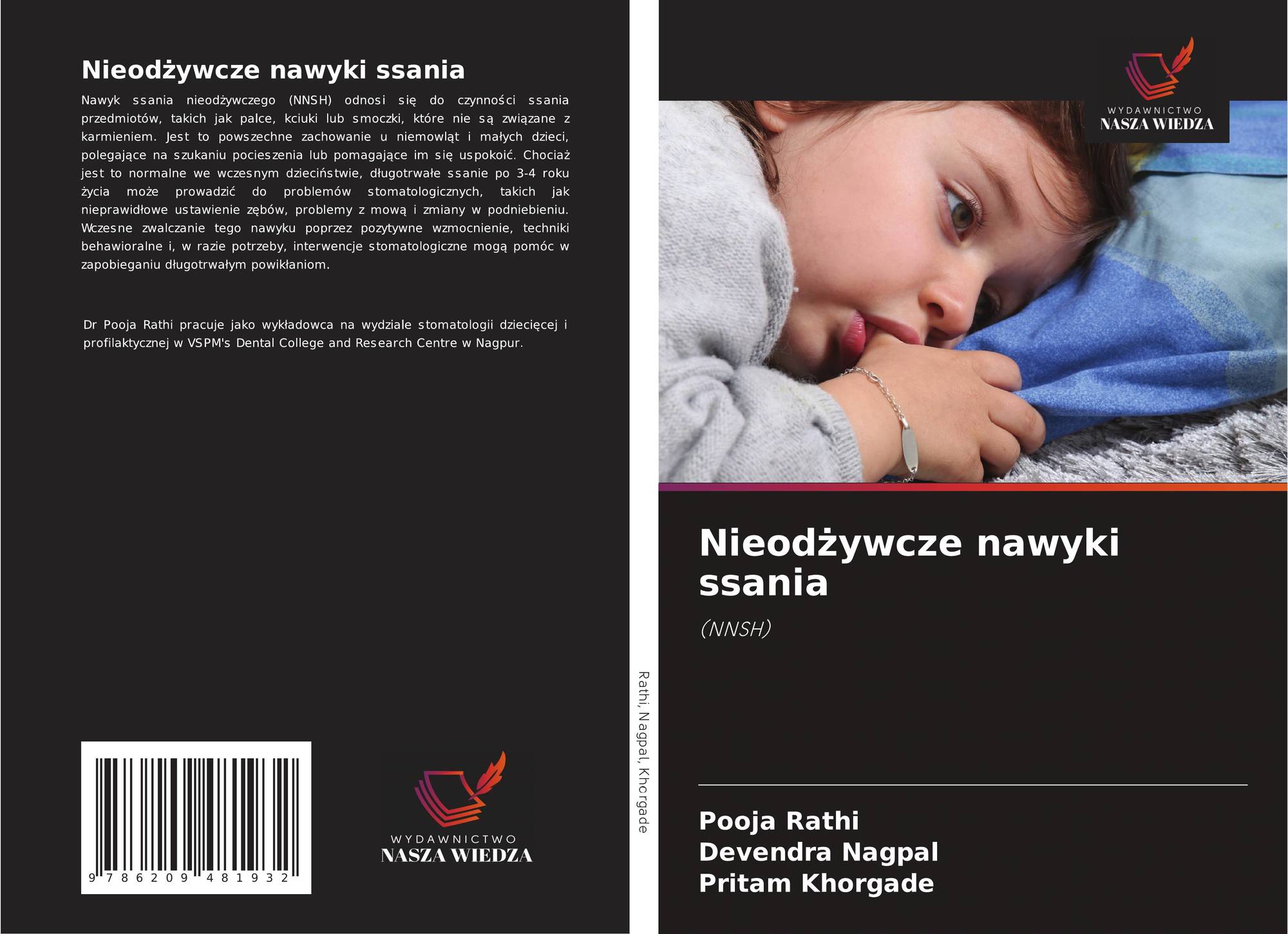 Nieodżywcze nawyki ssania

Nawyk ssania nieodżywczego (NNSH) odnosi się do czynności ssania przedmiotów, takich jak palce, kciuki lub smoczki, które nie są związane z karmieniem. Jest to powszechne zachowanie u niemowląt i małych dzieci, polegające na szukaniu pocieszenia lub pomagające im się uspokoić. Chociaż jest to normalne we wczesnym dzieciństwie, długotrwałe ssanie po 3-4 roku życia może prowadzić do problemów stomatologicznych, takich jak nieprawidłowe ustawienie zębów, problemy z mową i zmiany w podniebieniu. Wczesne zwalczanie tego nawyku poprzez pozytywne wzmocnienie, techniki behawioralne i, w razie potrzeby, interwencje stomatologiczne mogą pomóc w zapobieganiu długotrwałym powikłaniom.

Dr Pooja Rathi pracuje jako wykładowca na wydziale stomatologii dziecięcej i profilaktycznej w VSPM's Dental College and Research Centre w Nagpur.

9 786209 481932

WYDAWNICTWO
NASZA WIEDZA

Rathi, Nagpal, Khorgade

WYDAWNICTWO
NASZA WIEDZA

Nieodżywcze nawyki ssania

(NNSH)

Pooja Rathi
Devendra Nagpal
Pritam Khorgade